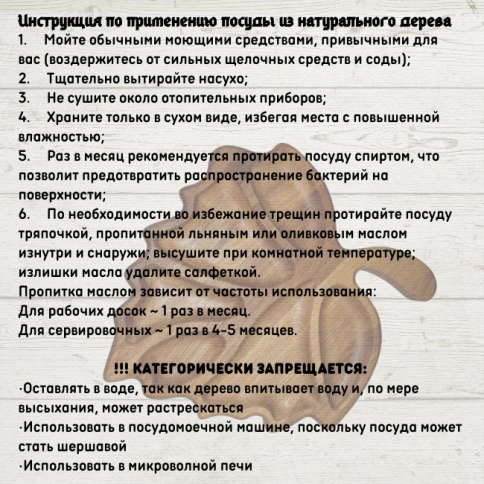 Инструкция по применению посуды из натурального дерева
1. Мойте обычными моющими средствами, привычными для вас (воздержитесь от сильных щелочных средств и соды);
2. Тщательно вытирайте насухо;
3. Не сушите около отопительных приборов;
4. Храните только в сухом виде, избегая места с повышенной влажностью;
5. Раз в месяц рекомендуется протирать посуду спиртом, что позволит предотвратить распространение бактерий на поверхности;
6. По необходимости во избежание трещин протирайте посуду тряпочкой, пропитанной льняным или оливковым маслом изнутри и снаружи; высушите при комнатной температуре; излишки масла удалите салфеткой.
Пропитка маслом зависит от частоты использования:
Для рабочих досок ~ 1 раз в месяц.
Для сервировочных ~ 1 раз в 4-5 месяцев.

!!! КАТЕГОРИЧЕСКИ ЗАПРЕЩАЕТСЯ:
·Оставлять в воде, так как дерево впитывает воду и, по мере высыхания, может растрескаться
·Использовать в посудомоечной машине, поскольку посуда может стать шершавой
·Использовать в микроволной печи